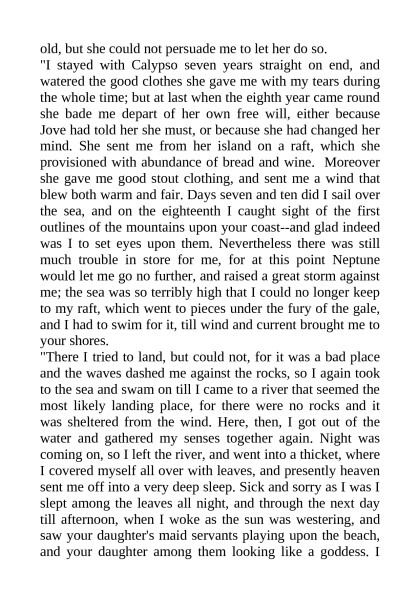 old, but she could not persuade me to let her do so.
"I stayed with Calypso seven years straight on end, and watered the good clothes she gave me with my tears during the whole time; but at last when the eighth year came round she bade me depart of her own free will, either because Jove had told her she must, or because she had changed her mind. She sent me from her island on a raft, which she provisioned with abundance of bread and wine. Moreover she gave me good stout clothing, and sent me a wind that blew both warm and fair. Days seven and ten did I sail over the sea, and on the eighteenth I caught sight of the first outlines of the mountains upon your coast--and glad indeed was I to set eyes upon them. Nevertheless there was still much trouble in store for me, for at this point Neptune would let me go no further, and raised a great storm against me; the sea was so terribly high that I could no longer keep to my raft, which went to pieces under the fury of the gale, and I had to swim for it, till wind and current brought me to your shores.
"There I tried to land, but could not, for it was a bad place and the waves dashed me against the rocks, so I again took to the sea and swam on till I came to a river that seemed the most likely landing place, for there were no rocks and it was sheltered from the wind. Here, then, I got out of the water and gathered my senses together again. Night was coming on, so I left the river, and went into a thicket, where I covered myself all over with leaves, and presently heaven sent me off into a very deep sleep. Sick and sorry as I was I slept among the leaves all night, and through the next day till afternoon, when I woke as the sun was westering, and saw your daughter's maid servants playing upon the beach, and your daughter among them looking like a goddess. I